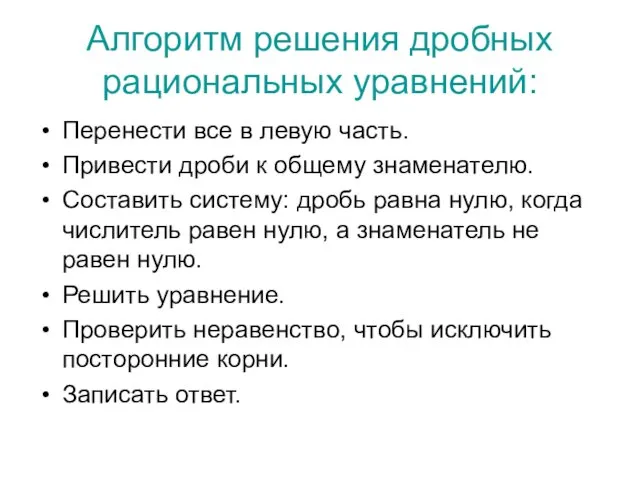 Алгоритм решения дробных рациональных уравнений:

• Перенести все в левую часть.
• Привести дроби к общему знаменателю.
• Составить систему: дробь равна нулю, когда числитель равен нулю, а знаменатель не равен нулю.
• Решить уравнение.
• Проверить неравенство, чтобы исключить посторонние корни.
• Записать ответ.